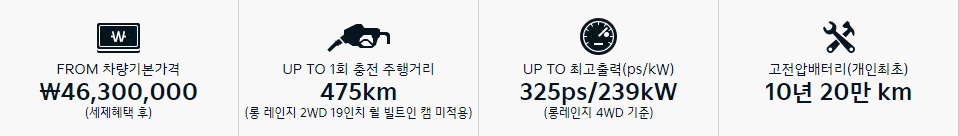 ₩

FROM 차량기본가격
₩46,300,000
(세제혜택 후)

UP TO 1회 충전 주행거리
475km
(롱 레인지 2WD 19인치 휠 빌트인 캠 미적용)

UP TO 최고출력(ps/kW)
325ps/239kW
(롱레인지 4WD 기준)

고전압배터리(개인최초)
10년 20만 km